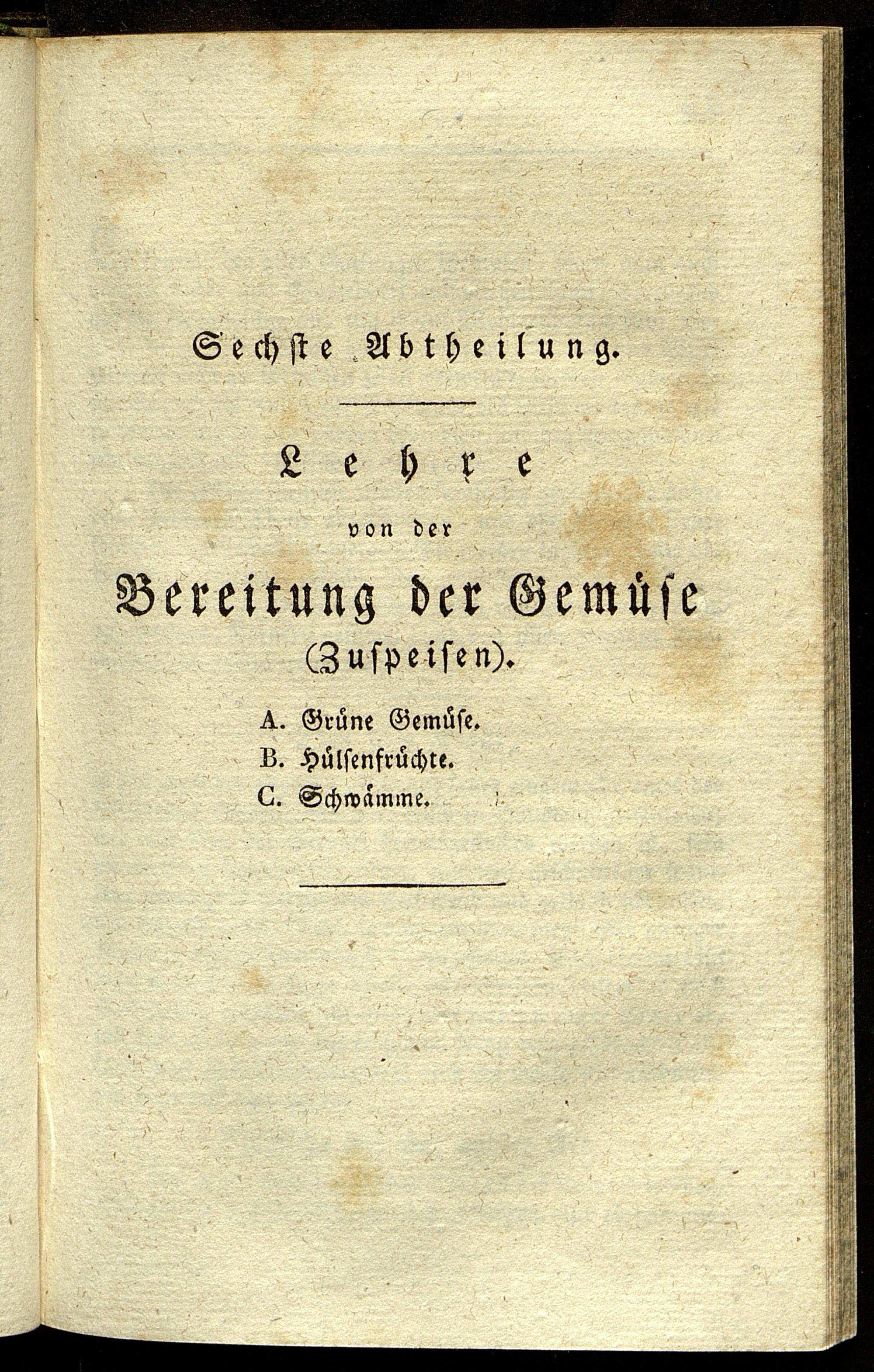 Sechste Abtheilung.

Lehre

von der

Bereitung der Gemüse

(Zuspeisen).

A. Grüne Gemüse.
B. Hülsenfrüchte.
C. Schwämme.